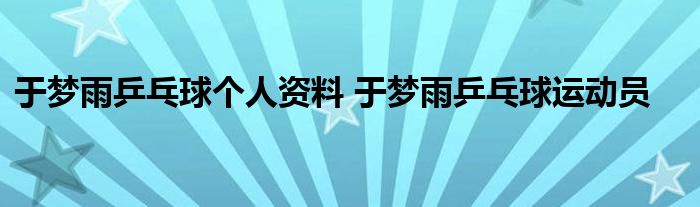 于梦雨乒乓球个人资料 于梦雨乒乓球运动员